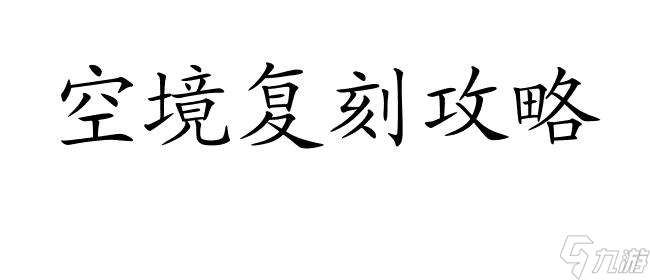 空境复刻攻略

九游